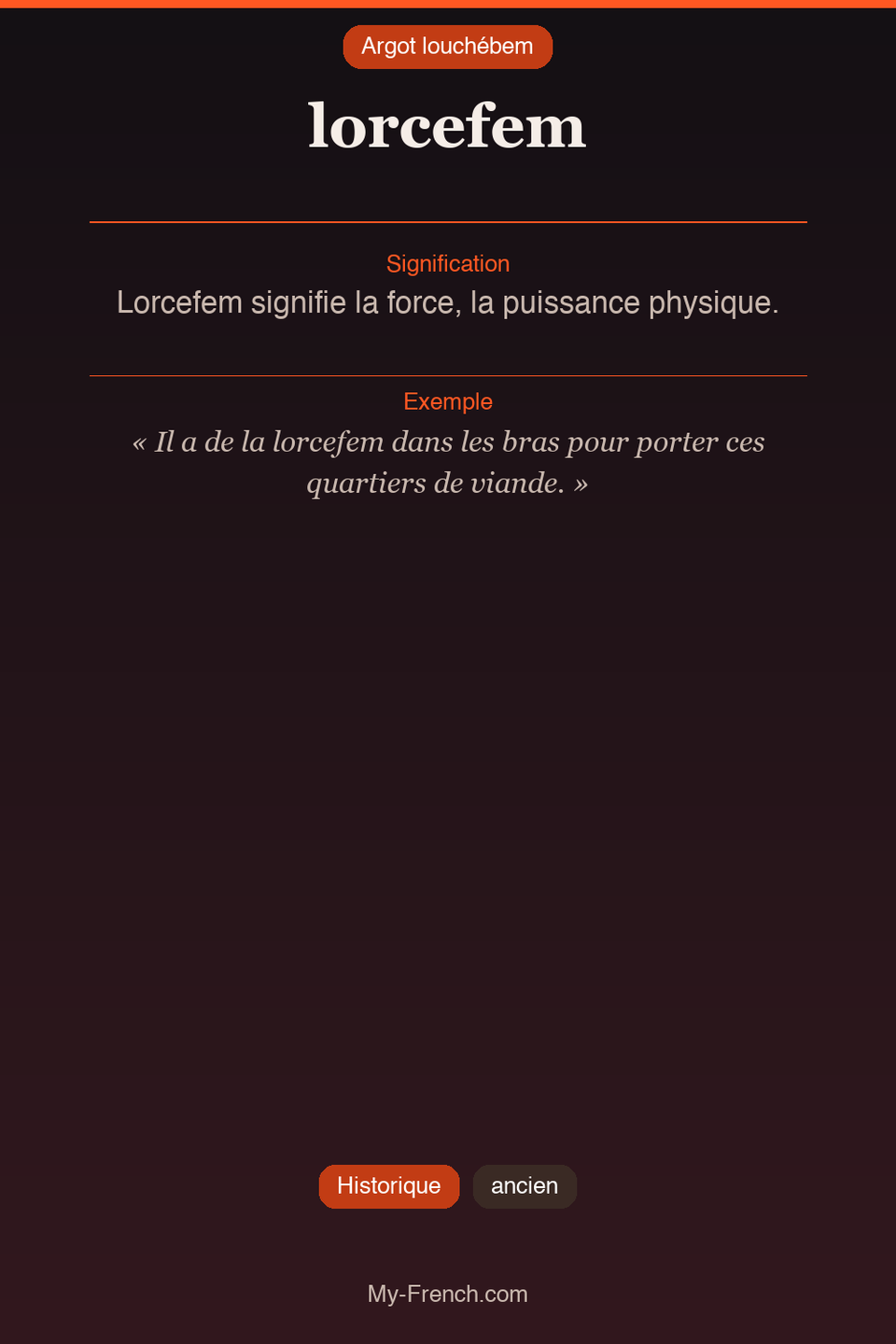 Argot louchébem

lorcefem

Signification

Lorcefem signifie la force, la puissance physique.

Exemple

« Il a de la lorcefem dans les bras pour porter ces quartiers de viande. »

Historique

ancien

My-French.com